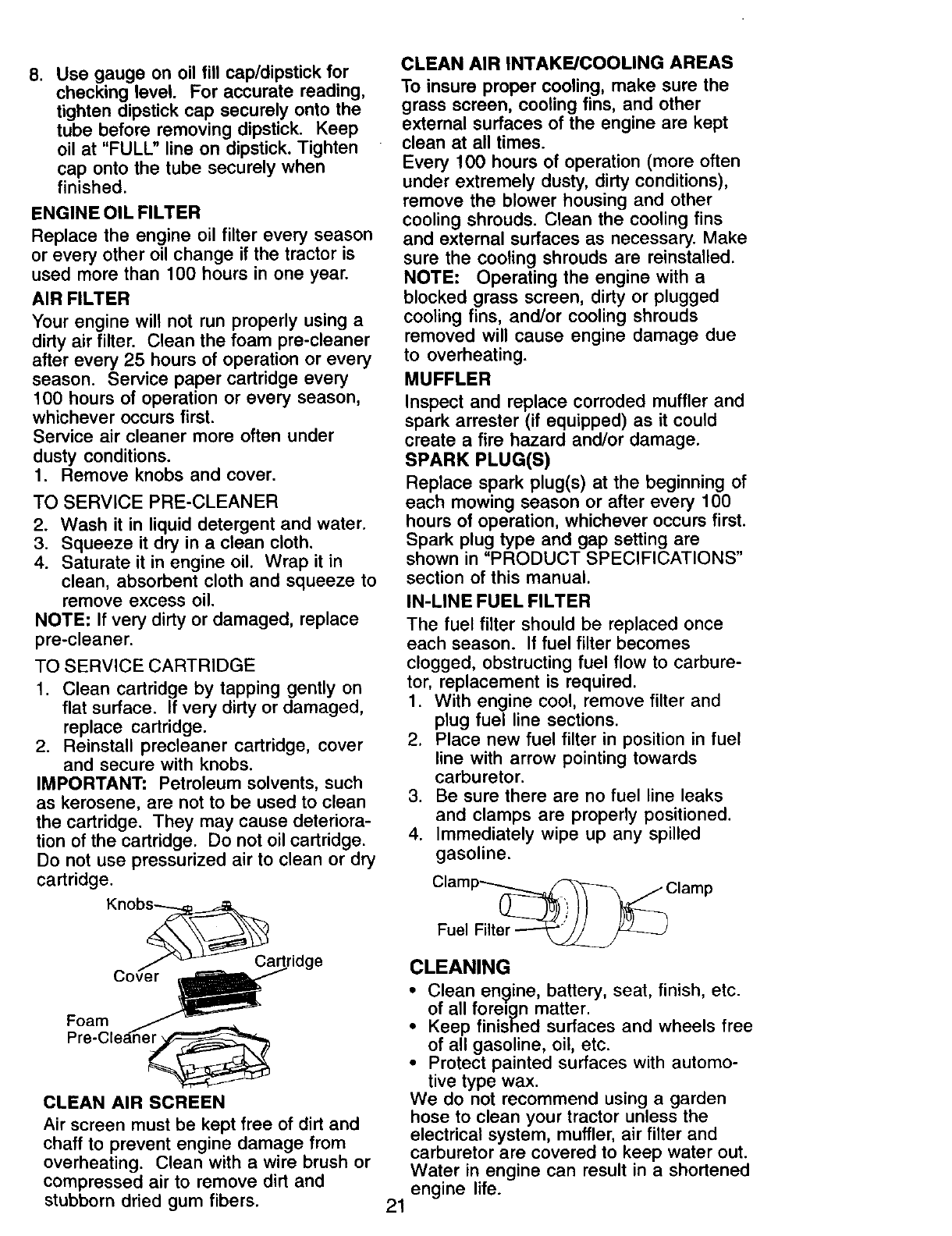 8. Use gauge on oil fill cap/dipstick for checking level. For accurate reading, tighten dipstick cap securely onto the tube before removing dipstick. Keep oil at "FULL" line on dipstick. Tighten cap onto the tube securely when finished.

ENGINE OIL FILTER
Replace the engine oil filter every season or every other oil change if the tractor is used more than 100 hours in one year.

AIR FILTER
Your engine will not run properly using a dirty air filter. Clean the foam pre-cleaner after every 25 hours of operation or every season. Service paper cartridge every 100 hours of operation or every season, whichever occurs first.
Service air cleaner more often under dusty conditions.
1. Remove knobs and cover.

TO SERVICE PRE-CLEANER
2. Wash it in liquid detergent and water.
3. Squeeze it dry in a clean cloth.
4. Saturate it in engine oil. Wrap it in clean, absorbent cloth and squeeze to remove excess oil.
NOTE: If very dirty or damaged, replace pre-cleaner.

TO SERVICE CARTRIDGE
1. Clean cartridge by tapping gently on flat surface. If very dirty or damaged, replace cartridge.
2. Reinstall precleaner cartridge, cover and secure with knobs.
IMPORTANT: Petroleum solvents, such as kerosene, are not to be used to clean the cartridge. They may cause deterioration of the cartridge. Do not oil cartridge. Do not use pressurized air to clean or dry cartridge.

Knobs
Cover
Cartridge
Foam Pre-Cleaner

CLEAN AIR SCREEN
Air screen must be kept free of dirt and chaff to prevent engine damage from overheating. Clean with a wire brush or compressed air to remove dirt and stubborn dried gum fibers.

CLEAN AIR INTAKE/COOLING AREAS
To insure proper cooling, make sure the grass screen, cooling fins, and other external surfaces of the engine are kept clean at all times.
Every 100 hours of operation (more often under extremely dusty, dirty conditions), remove the blower housing and other cooling shrouds. Clean the cooling fins and external surfaces as necessary. Make sure the cooling shrouds are reinstalled.
NOTE: Operating the engine with a blocked grass screen, dirty or plugged cooling fins, and/or cooling shrouds removed will cause engine damage due to overheating.

MUFFLER
Inspect and replace corroded muffler and spark arrester (if equipped) as it could create a fire hazard and/or damage.

SPARK PLUG(S)
Replace spark plug(s) at the beginning of each mowing season or after every 100 hours of operation, whichever occurs first. Spark plug type and gap setting are shown in "PRODUCT SPECIFICATIONS" section of this manual.

IN-LINE FUEL FILTER
The fuel filter should be replaced once each season. If fuel filter becomes clogged, obstructing fuel flow to carburetor, replacement is required.
1. With engine cool, remove filter and plug fuel line sections.
2. Place new fuel filter in position in fuel line with arrow pointing towards carburetor.
3. Be sure there are no fuel line leaks and clamps are properly positioned.
4. Immediately wipe up any spilled gasoline.

Clamp
Clamp
Fuel Filter

CLEANING
• Clean engine, battery, seat, finish, etc. of all foreign matter.
• Keep finished surfaces and wheels free of all gasoline, oil, etc.
• Protect painted surfaces with automotive type wax.
We do not recommend using a garden hose to clean your tractor unless the electrical system, muffler, air filter and carburetor are covered to keep water out. Water in engine can result in a shortened engine life.

21